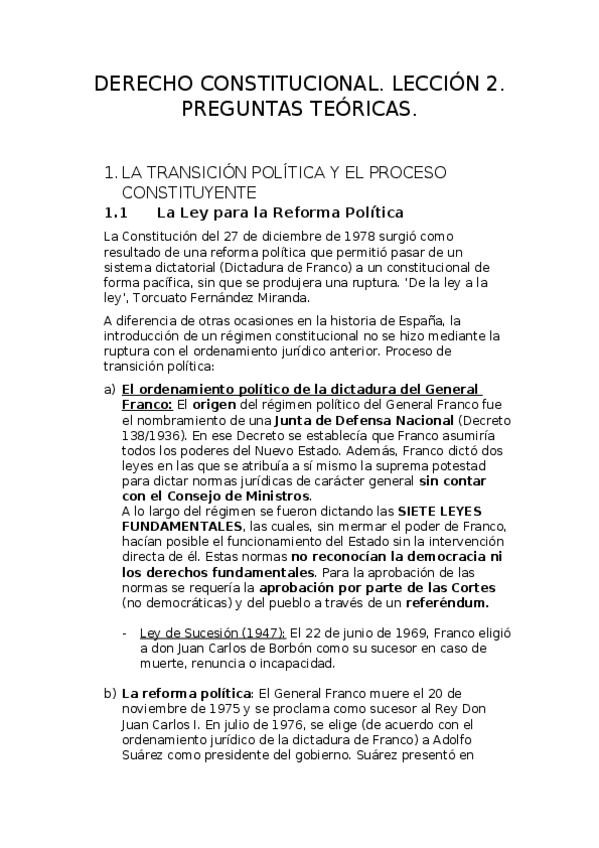 DERECHO CONSTITUCIONAL. LECCIÓN 2. PREGUNTAS TEÓRICAS.

1. LA TRANSICIÓN POLÍTICA Y EL PROCESO CONSTITUYENTE

1.1 La Ley para la Reforma Política

La Constitución del 27 de diciembre de 1978 surgió como resultado de una reforma política que permitió pasar de un sistema dictatorial (Dictadura de Franco) a un constitucional de forma pacífica, sin que se produjera una ruptura. 'De la ley a la ley', Torcuato Fernández Miranda.

A diferencia de otras ocasiones en la historia de España, la introducción de un régimen constitucional no se hizo mediante la ruptura con el ordenamiento jurídico anterior. Proceso de transición política:

a) El ordenamiento político de la dictadura del General Franco: El origen del régimen político del General Franco fue el nombramiento de una Junta de Defensa Nacional (Decreto 138/1936). En ese Decreto se establecía que Franco asumiría todos los poderes del Nuevo Estado. Además, Franco dictó dos leyes en las que se atribuía a sí mismo la suprema potestad para dictar normas jurídicas de carácter general sin contar con el Consejo de Ministros.
A lo largo del régimen se fueron dictando las SIETE LEYES FUNDAMENTALES, las cuales, sin mermar el poder de Franco, hacían posible el funcionamiento del Estado sin la intervención directa de él. Estas normas no reconocían la democracia ni los derechos fundamentales. Para la aprobación de las normas se requería la aprobación por parte de las Cortes (no democráticas) y del pueblo a través de un referéndum.

- Ley de Sucesión (1947): El 22 de junio de 1969, Franco eligió a don Juan Carlos de Borbón como su sucesor en caso de muerte, renuncia o incapacidad.

b) La reforma política: El General Franco muere el 20 de noviembre de 1975 y se proclama como sucesor al Rey Don Juan Carlos I. En julio de 1976, se elige (de acuerdo con el ordenamiento jurídico de la dictadura de Franco) a Adolfo Suárez como presidente del gobierno. Suárez presentó en